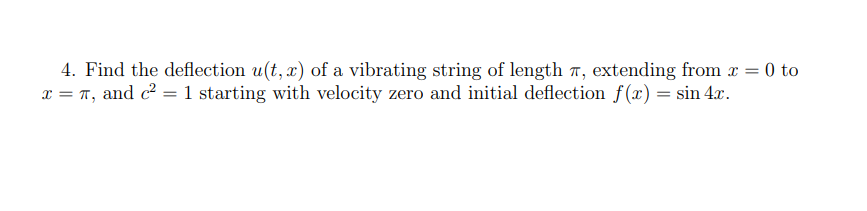 4. Find the deflection $u(t, x)$ of a vibrating string of length $\pi$, extending from $x = 0$ to $x = \pi$, and $c^2 = 1$ starting with velocity zero and initial deflection $f(x) = \sin 4x$.